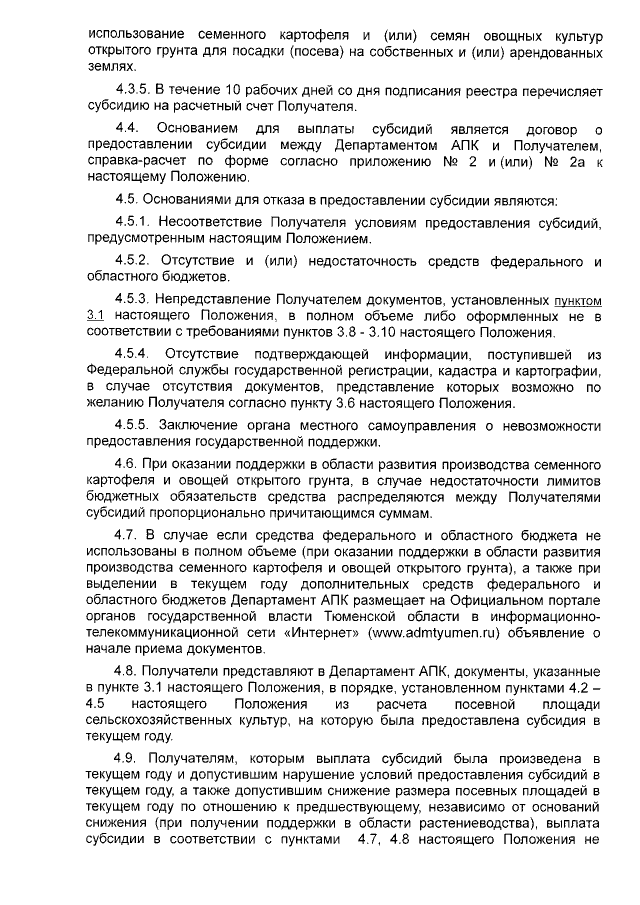 использование семенного картофеля и (или) семян овощных культур открытого грунта для посадки (посева) на собственных и (или) арендованных землях.

4.3.5. В течение 10 рабочих дней со дня подписания реестра перечисляет субсидию на расчетный счет Получателя.

4.4. Основанием для выплаты субсидий является договор о предоставлении субсидии между Департаментом АПК и Получателем, справка-расчет по форме согласно приложению № 2 и (или) № 2а к настоящему Положению.

4.5. Основаниями для отказа в предоставлении субсидии являются:

4.5.1. Несоответствие Получателя условиям предоставления субсидий, предусмотренным настоящим Положением.

4.5.2. Отсутствие и (или) недостаточность средств федерального и областного бюджетов.

4.5.3. Непредставление Получателем документов, установленных пунктом 3.1 настоящего Положения, в полном объеме либо оформленных не в соответствии с требованиями пунктов 3.8 - 3.10 настоящего Положения.

4.5.4. Отсутствие подтверждающей информации, поступившей из Федеральной службы государственной регистрации, кадастра и картографии, в случае отсутствия документов, представление которых возможно по желанию Получателя согласно пункту 3.6 настоящего Положения.

4.5.5. Заключение органа местного самоуправления о невозможности предоставления государственной поддержки.

4.6. При оказании поддержки в области развития производства семенного картофеля и овощей открытого грунта, в случае недостаточности лимитов бюджетных обязательств средства распределяются между Получателями субсидий пропорционально причитающимся суммам.

4.7. В случае если средства федерального и областного бюджета не использованы в полном объеме (при оказании поддержки в области развития производства семенного картофеля и овощей открытого грунта), а также при выделении в текущем году дополнительных средств федерального и областного бюджетов Департамент АПК размещает на Официальном портале органов государственной власти Тюменской области в информационно-телекоммуникационной сети «Интернет» (www.admtyumen.ru) объявление о начале приема документов.

4.8. Получатели представляют в Департамент АПК, документы, указанные в пункте 3.1 настоящего Положения, в порядке, установленном пунктами 4.2 – 4.5 настоящего Положения из расчета посевной площади сельскохозяйственных культур, на которую была предоставлена субсидия в текущем году.

4.9. Получателям, которым выплата субсидий была произведена в текущем году и допустившим нарушение условий предоставления субсидий в текущем году, а также допустившим снижение размера посевных площадей в текущем году по отношению к предшествующему, независимо от оснований снижения (при получении поддержки в области растениеводства), выплата субсидии в соответствии с пунктами 4.7, 4.8 настоящего Положения не